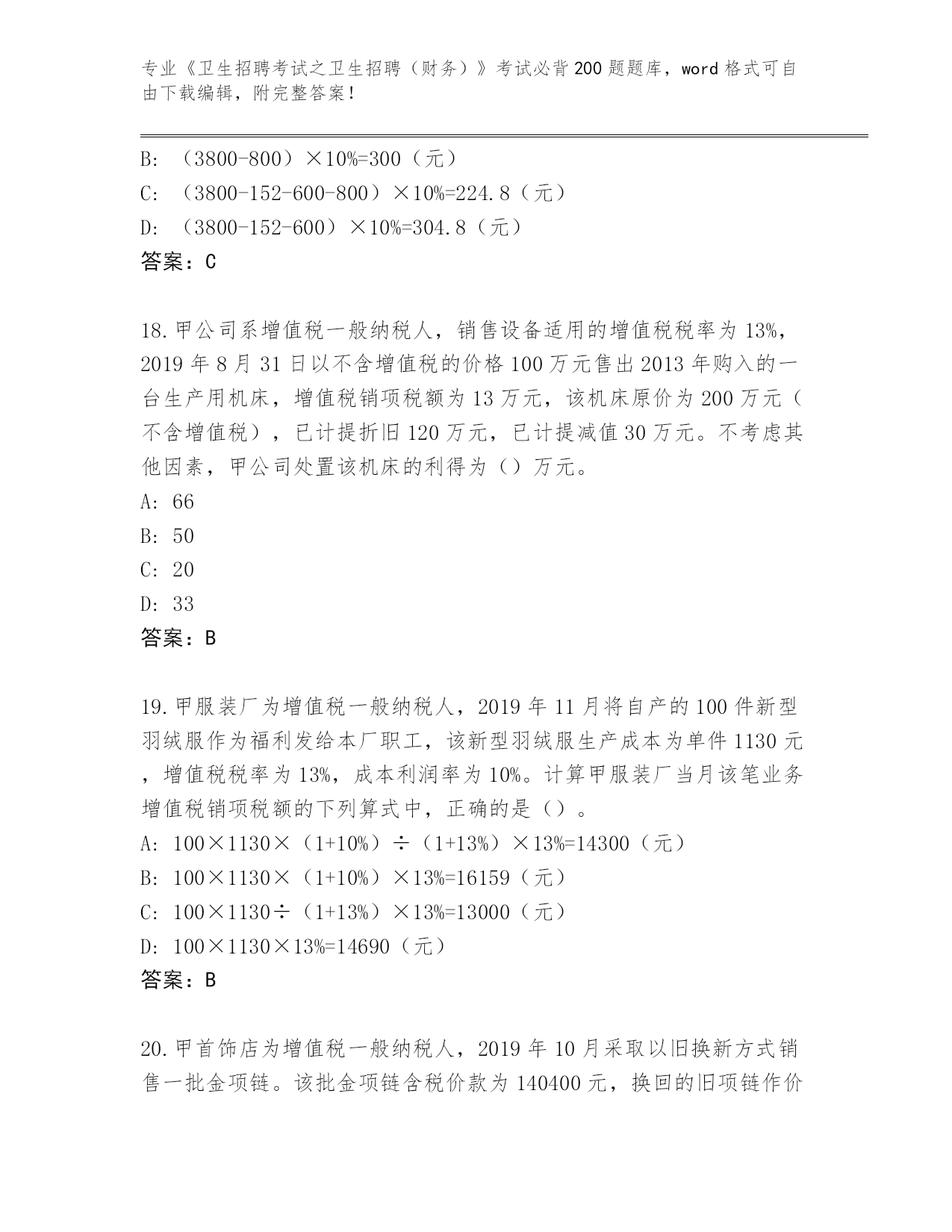 专业《卫生招聘考试之卫生招聘（财务）》考试必背200题题库，word格式可自由下载编辑，附完整答案！

B: （3800-800）×10%=300（元）
C: （3800-152-600-800）×10%=224.8（元）
D: （3800-152-600）×10%=304.8（元）
答案：C

18.甲公司系增值税一般纳税人，销售设备适用的增值税税率为13%，2019年8月31日以不含增值税的价格100万元售出2013年购入的一台生产用机床，增值税销项税额为13万元，该机床原价为200万元（不含增值税），已计提折旧120万元，已计提减值30万元。不考虑其他因素，甲公司处置该机床的利得为（）万元。
A: 66
B: 50
C: 20
D: 33
答案：B

19.甲服装厂为增值税一般纳税人，2019年11月将自产的100件新型羽绒服作为福利发给本厂职工，该新型羽绒服生产成本为单件1130元，增值税税率为13%，成本利润率为10%。计算甲服装厂当月该笔业务增值税销项税额的下列算式中，正确的是（）。
A: 100×1130×（1+10%）÷（1+13%）×13%=14300（元）
B: 100×1130×（1+10%）×13%=16159（元）
C: 100×1130÷（1+13%）×13%=13000（元）
D: 100×1130×13%=14690（元）
答案：B

20.甲首饰店为增值税一般纳税人，2019年10月采取以旧换新方式销售一批金项链。该批金项链含税价款为140400元，换回的旧项链作价